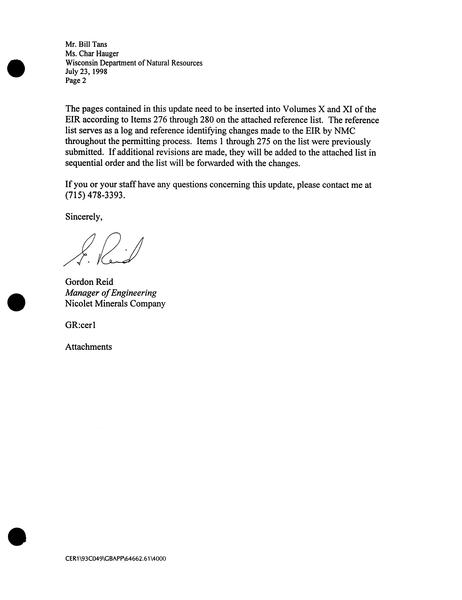 Mr. Bill Tans
Ms. Char Hauger
Wisconsin Department of Natural Resources
July 23, 1998
Page 2

The pages contained in this update need to be inserted into Volumes X and XI of the EIR according to Items 276 through 280 on the attached reference list. The reference list serves as a log and reference identifying changes made to the EIR by NMC throughout the permitting process. Items 1 through 275 on the list were previously submitted. If additional revisions are made, they will be added to the attached list in sequential order and the list will be forwarded with the changes.

If you or your staff have any questions concerning this update, please contact me at (715) 478-3393.

Sincerely,

G. Reid

Gordon Reid
Manager of Engineering
Nicolet Minerals Company

GR:cer1

Attachments

CER1\93C049\GBAPP\64662.61\4000